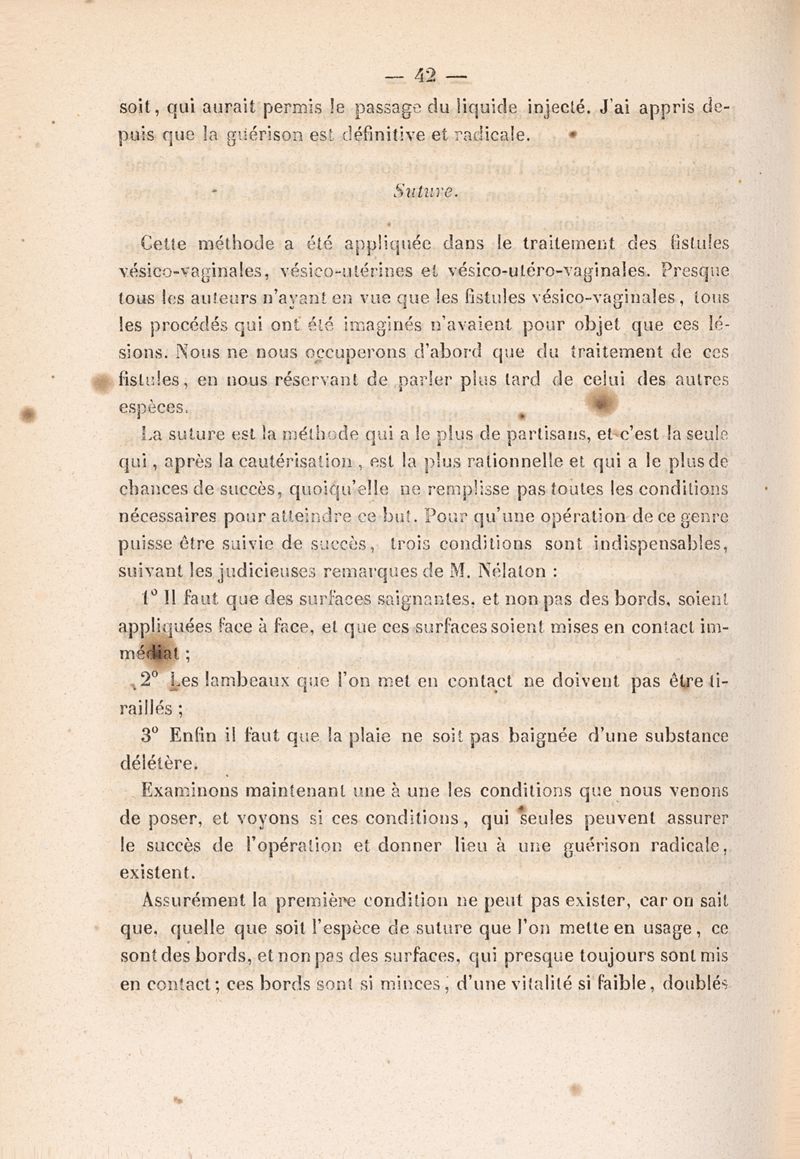 — 42 —

soit, qui aurait permis le passage du liquide injecté. J'ai appris depuis que la guérison est définitive et radicale.

Suture.

Cette méthode a été appliquée dans le traitement des fistules vésico-vaginales, vésico-utérines et vésico-utéro-vaginales. Presque tous les auteurs n'ayant en vue que les fistules vésico-vaginales, tous les procédés qui ont été imaginés n'avaient pour objet que ces lésions. Nous ne nous occuperons d'abord que du traitement de ces fistules, en nous réservant de parler plus tard de celui des autres espèces.

La suture est la méthode qui a le plus de partisans, et c'est la seule qui, après la cautérisation, est la plus rationnelle et qui a le plus de chances de succès, quoiqu'elle ne remplisse pas toutes les conditions nécessaires pour atteindre ce but. Pour qu'une opération de ce genre puisse être suivie de succès, trois conditions sont indispensables, suivant les judicieuses remarques de M. Nélaton :

1° Il faut que des surfaces saignantes, et non pas des bords, soient appliquées face à face, et que ces surfaces soient mises en contact immédiat ;

2° Les lambeaux que l'on met en contact ne doivent pas être tiraillés ;

3° Enfin il faut que la plaie ne soit pas baignée d'une substance délétère.

Examinons maintenant une à une les conditions que nous venons de poser, et voyons si ces conditions, qui seules peuvent assurer le succès de l'opération et donner lieu à une guérison radicale, existent.

Assurément la première condition ne peut pas exister, car on sait que, quelle que soit l'espèce de suture que l'on mette en usage, ce sont des bords, et non pas des surfaces, qui presque toujours sont mis en contact ; ces bords sont si minces, d'une vitalité si faible, doublés